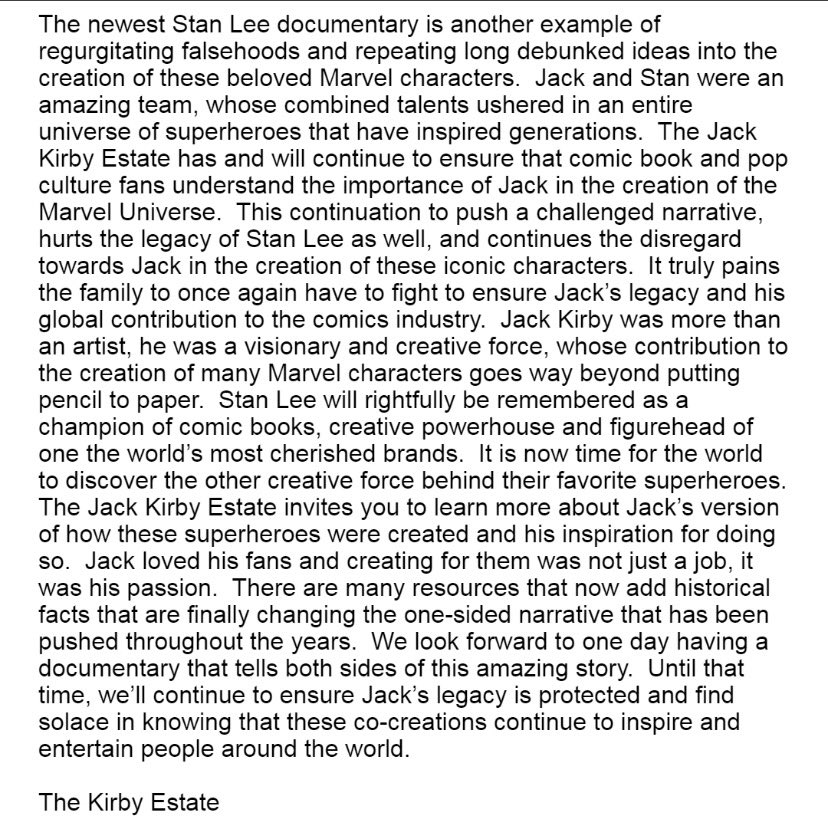 The newest Stan Lee documentary is another example of regurgitating falsehoods and repeating long debunked ideas into the creation of these beloved Marvel characters. Jack and Stan were an amazing team, whose combined talents ushered in an entire universe of superheroes that have inspired generations. The Jack Kirby Estate has and will continue to ensure that comic book and pop culture fans understand the importance of Jack in the creation of the Marvel Universe. This continuation to push a challenged narrative, hurts the legacy of Stan Lee as well, and continues the disregard towards Jack in the creation of these iconic characters. It truly pains the family to once again have to fight to ensure Jack's legacy and his global contribution to the comics industry. Jack Kirby was more than an artist, he was a visionary and creative force, whose contribution to the creation of many Marvel characters goes way beyond putting pencil to paper. Stan Lee will rightfully be remembered as a champion of comic books, creative powerhouse and figurehead of one the world's most cherished brands. It is now time for the world to discover the other creative force behind their favorite superheroes. The Jack Kirby Estate invites you to learn more about Jack's version of how these superheroes were created and his inspiration for doing so. Jack loved his fans and creating for them was not just a job, it was his passion. There are many resources that now add historical facts that are finally changing the one-sided narrative that has been pushed throughout the years. We look forward to one day having a documentary that tells both sides of this amazing story. Until that time, we'll continue to ensure Jack's legacy is protected and find solace in knowing that these co-creations continue to inspire and entertain people around the world.

The Kirby Estate